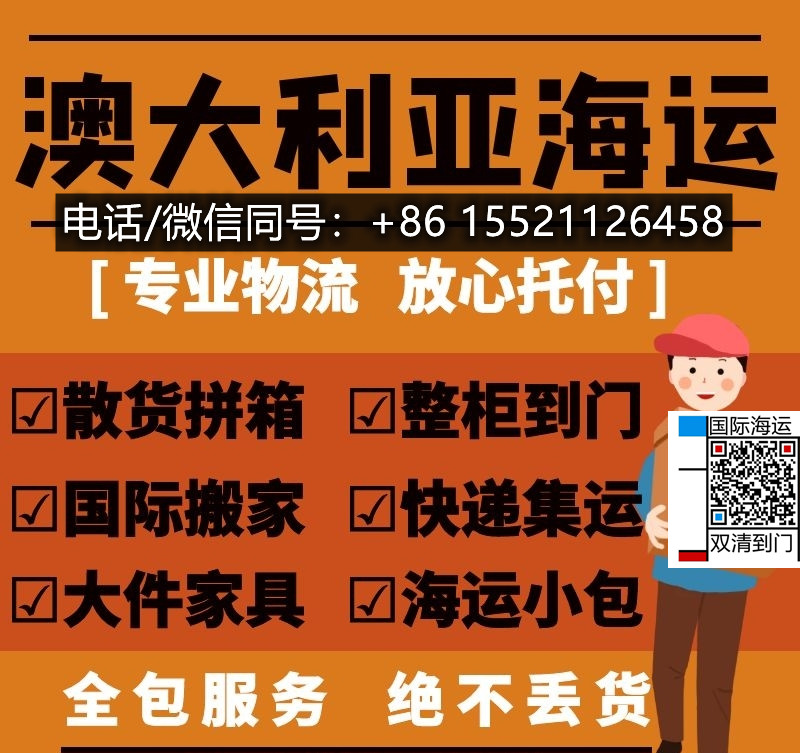 澳大利亚海运

电话/微信同号：+86 15521126458

[ 专业物流 放心托付 ]

☑散货拼箱 ☑整柜到门

☑国际搬家 ☑快递集运

☑大件家具 ☑海运小包

国际海运

双清到门

全包服务 绝不丢货